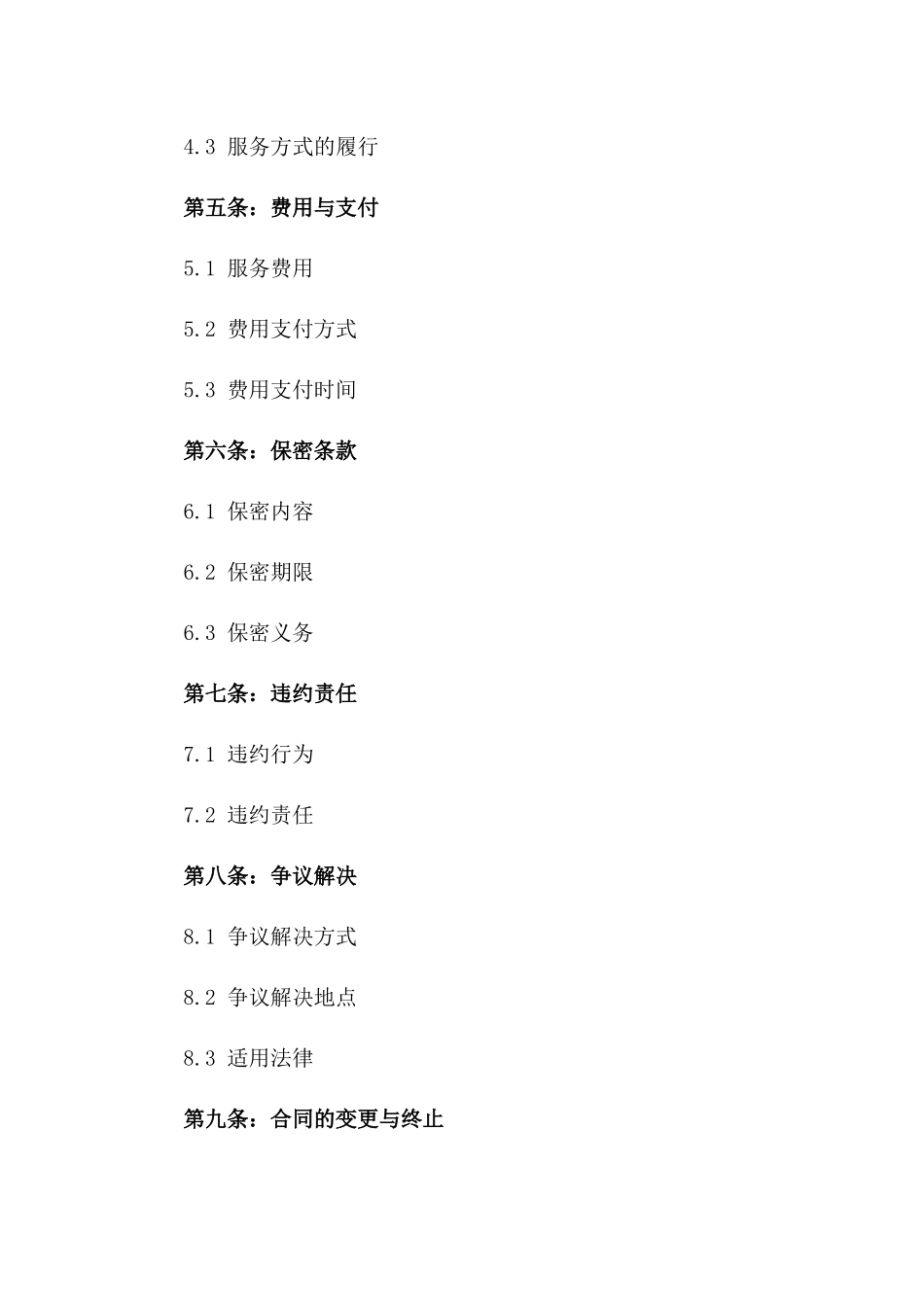 4.3 服务方式的履行

第五条：费用与支付

5.1 服务费用

5.2 费用支付方式

5.3 费用支付时间

第六条：保密条款

6.1 保密内容

6.2 保密期限

6.3 保密义务

第七条：违约责任

7.1 违约行为

7.2 违约责任

第八条：争议解决

8.1 争议解决方式

8.2 争议解决地点

8.3 适用法律

第九条：合同的变更与终止